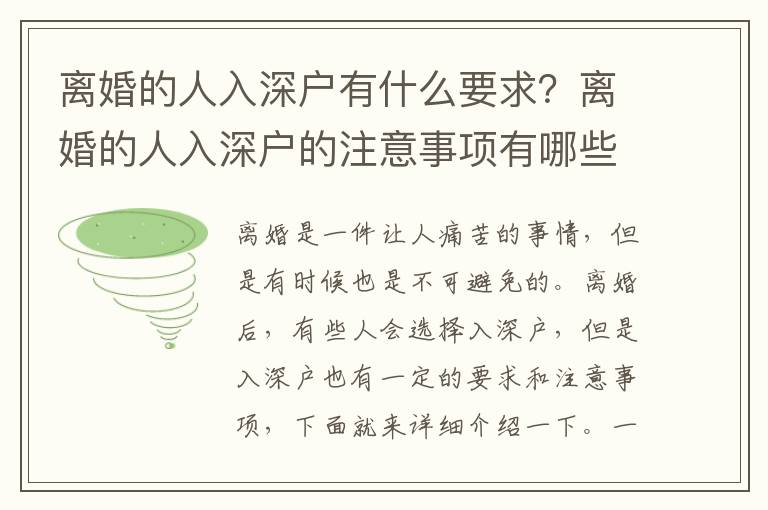 离婚的人入深户有什么要求？离婚的人入深户的注意事项有哪些

离婚是一件让人痛苦的事情，但是有时候也是不可避免的。离婚后，有些人会选择入深户，但是入深户也有一定的要求和注意事项，下面就来详细介绍一下。一